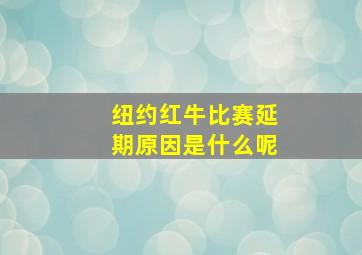 纽约红牛比赛延期原因是什么呢